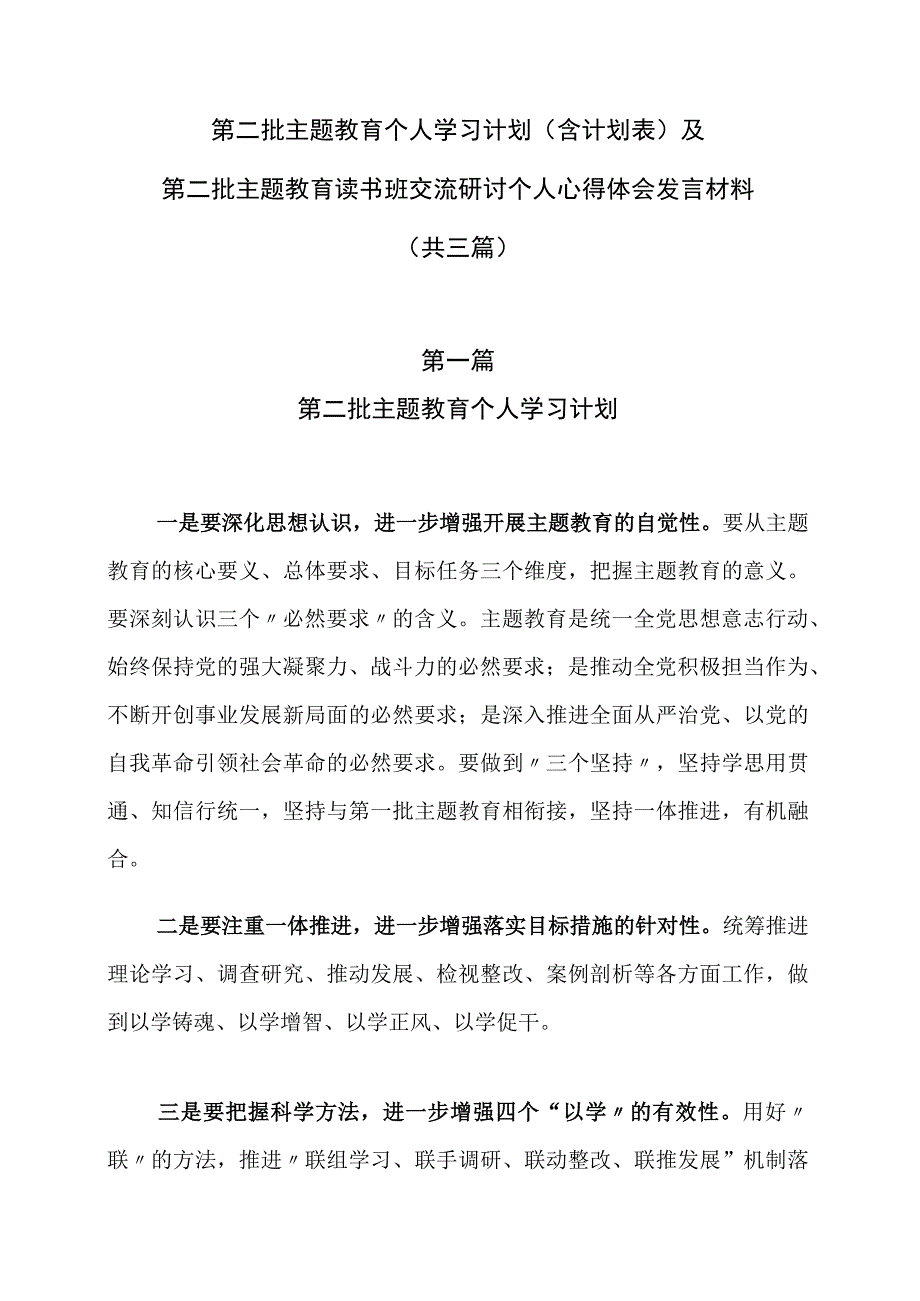 第二批主题教育个人学习计划（含计划表）及

第二批主题教育读书班交流研讨个人心得体会发言材料

（共三篇）

第一篇

第二批主题教育个人学习计划

一是要深化思想认识，进一步增强开展主题教育的自觉性。要从主题教育的核心要义、总体要求、目标任务三个维度，把握主题教育的意义。要深刻认识三个〃必然要求〃的含义。主题教育是统一全党思想意志行动、始终保持党的强大凝聚力、战斗力的必然要求；是推动全党积极担当作为、不断开创事业发展新局面的必然要求；是深入推进全面从严治党、以党的自我革命引领社会革命的必然要求。要做到〃三个坚持〃，坚持学思用贯通、知信行统一，坚持与第一批主题教育相衔接，坚持一体推进，有机融合。

二是要注重一体推进，进一步增强落实目标措施的针对性。统筹推进理论学习、调查研究、推动发展、检视整改、案例剖析等各方面工作，做到以学铸魂、以学增智、以学正风、以学促干。

三是要把握科学方法，进一步增强四个“以学〃的有效性。用好〃联〃的方法，推进〃联组学习、联手调研、联动整改、联推发展”机制落